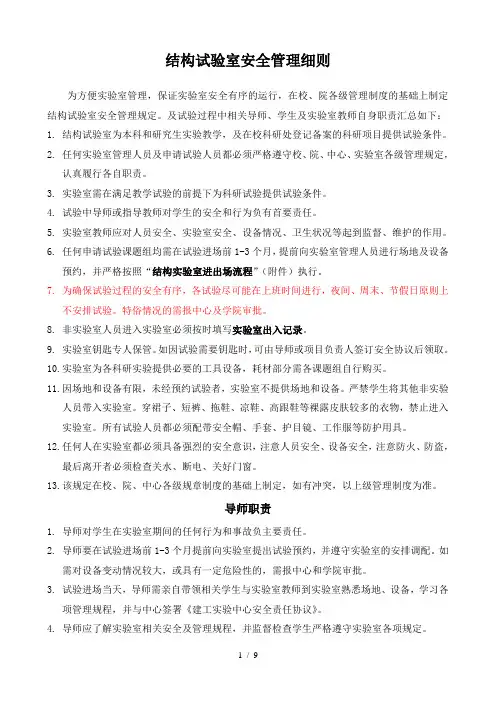 结构试验室安全管理细则

为方便实验室管理，保证实验室安全有序的运行，在校、院各级管理制度的基础上制定结构试验室安全管理规定。及试验过程中相关导师、学生及实验室教师自身职责汇总如下：

1. 结构试验室为本科和研究生实验教学，及在校科研处登记备案的科研项目提供试验条件。
2. 任何实验室管理人员及申请试验人员都必须严格遵守校、院、中心、实验室各级管理规定，认真履行各自职责。
3. 实验室需在满足教学试验的前提下为科研试验提供试验条件。
4. 试验中导师或指导教师对学生的安全和行为负有首要责任。
5. 实验室教师应对人员安全、实验室安全、设备情况、卫生状况等起到监督、维护的作用。
6. 任何申请试验课题组均需在试验进场前 1-3 个月，提前向实验室管理人员进行场地及设备预约，并严格按照“结构实验室进出场流程”（附件）执行。
7. 为确保试验过程的安全有序，各试验尽可能在上班时间进行，夜间、周末、节假日原则上不安排试验。特俗情况的需报中心及学院审批。
8. 非实验室人员进入实验室必须按时填写实验室出入记录。
9. 实验室钥匙专人保管。如因试验需要钥匙时，可由导师或项目负责人签订安全协议后领取。
10. 实验室为各科研实验提供必要的工具设备，耗材部分需各课题组自行购买。
11. 因场地和设备有限，未经预约试验者，实验室不提供场地和设备。严禁学生将其他非实验人员带入实验室。穿裙子、短裤、拖鞋、凉鞋、高跟鞋等裸露皮肤较多的衣物，禁止进入实验室。所有试验人员都必须配带安全帽、手套、护目镜、工作服等防护用具。
12. 任何人在实验室都必须具备强烈的安全意识，注意人员安全、设备安全，注意防火、防盗，最后离开者必须检查关水、断电、关好门窗。
13. 该规定在校、院、中心各级规章制度的基础上制定，如有冲突，以上级管理制度为准。

导师职责

1. 导师对学生在实验室期间的任何行为和事故负主要责任。
2. 导师要在试验进场前 1-3 个月提前向实验室提出试验预约，并遵守实验室的安排调配。如需对设备变动情况较大，或具有一定危险性的，需报中心和学院审批。
3. 试验进场当天，导师需亲自带领相关学生与实验室教师到实验室熟悉场地、设备，学习各项管理规程，并与中心签署《建工实验中心安全责任协议》。
4. 导师应了解实验室相关安全及管理规程，并监督检查学生严格遵守实验室各项规定。

1 / 9